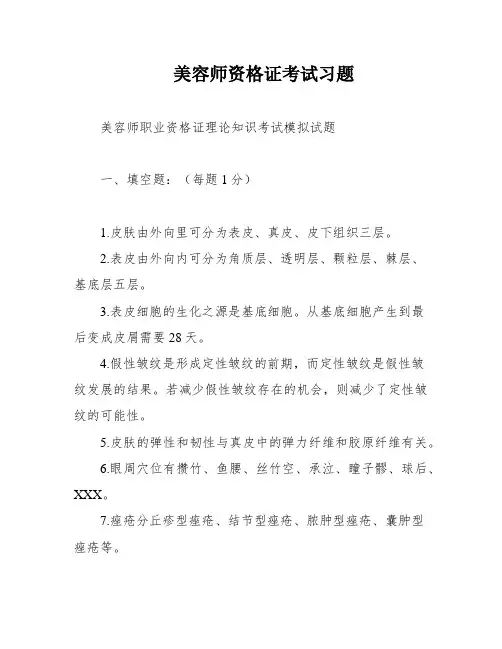 美容师资格证考试习题

美容师职业资格证理论知识考试模拟试题

一、填空题：（每题 1 分）

1.皮肤由外向里可分为表皮、真皮、皮下组织三层。

2.表皮由外向内可分为角质层、透明层、颗粒层、棘层、基底层五层。

3.表皮细胞的生化之源是基底细胞。从基底细胞产生到最后变成皮屑需要 28 天。

4.假性皱纹是形成定性皱纹的前期，而定性皱纹是假性皱纹发展的结果。若减少假性皱纹存在的机会，则减少了定性皱纹的可能性。

5.皮肤的弹性和韧性与真皮中的弹力纤维和胶原纤维有关。

6.眼周穴位有攒竹、鱼腰、丝竹空、承泣、瞳子髎、球后、XXX。

7.痤疮分丘疹型痤疮、结节型痤疮、脓肿型痤疮、囊肿型痤疮等。